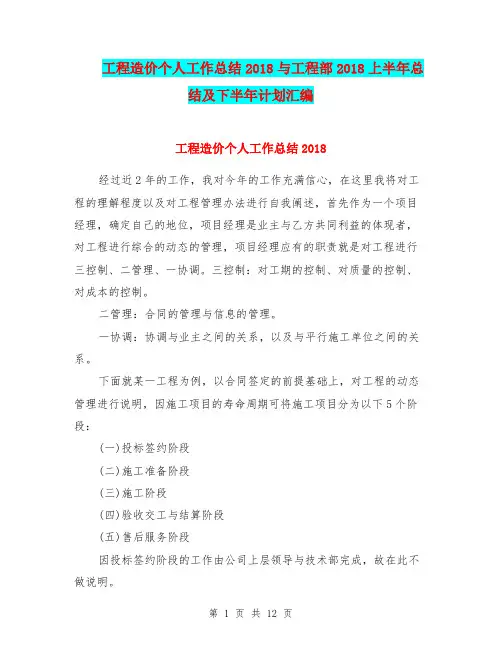 工程造价个人工作总结 2018 与工程部 2018 上半年总结及下半年计划汇编

工程造价个人工作总结 2018

经过近 2 年的工作，我对今年的工作充满信心，在这里我将对工程的理解程度以及对工程管理办法进行自我阐述，首先作为一个项目经理，确定自己的地位，项目经理是业主与乙方共同利益的体现者，对工程进行综合的动态的管理，项目经理应有的职责就是对工程进行三控制、二管理、一协调。三控制：对工期的控制、对质量的控制、对成本的控制。

二管理：合同的管理与信息的管理。

一协调：协调与业主之间的关系，以及与平行施工单位之间的关系。

下面就某一工程为例，以合同签定的前提基础上，对工程的动态管理进行说明，因施工项目的寿命周期可将施工项目分为以下 5 个阶段：

(一)投标签约阶段

(二)施工准备阶段

(三)施工阶段

(四)验收交工与结算阶段

(五)售后服务阶段

因投标签约阶段的工作由公司上层领导与技术部完成，故在此不做说明。

第 1 页 共 12 页